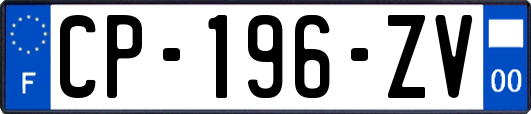 F

CP-196-ZV

00